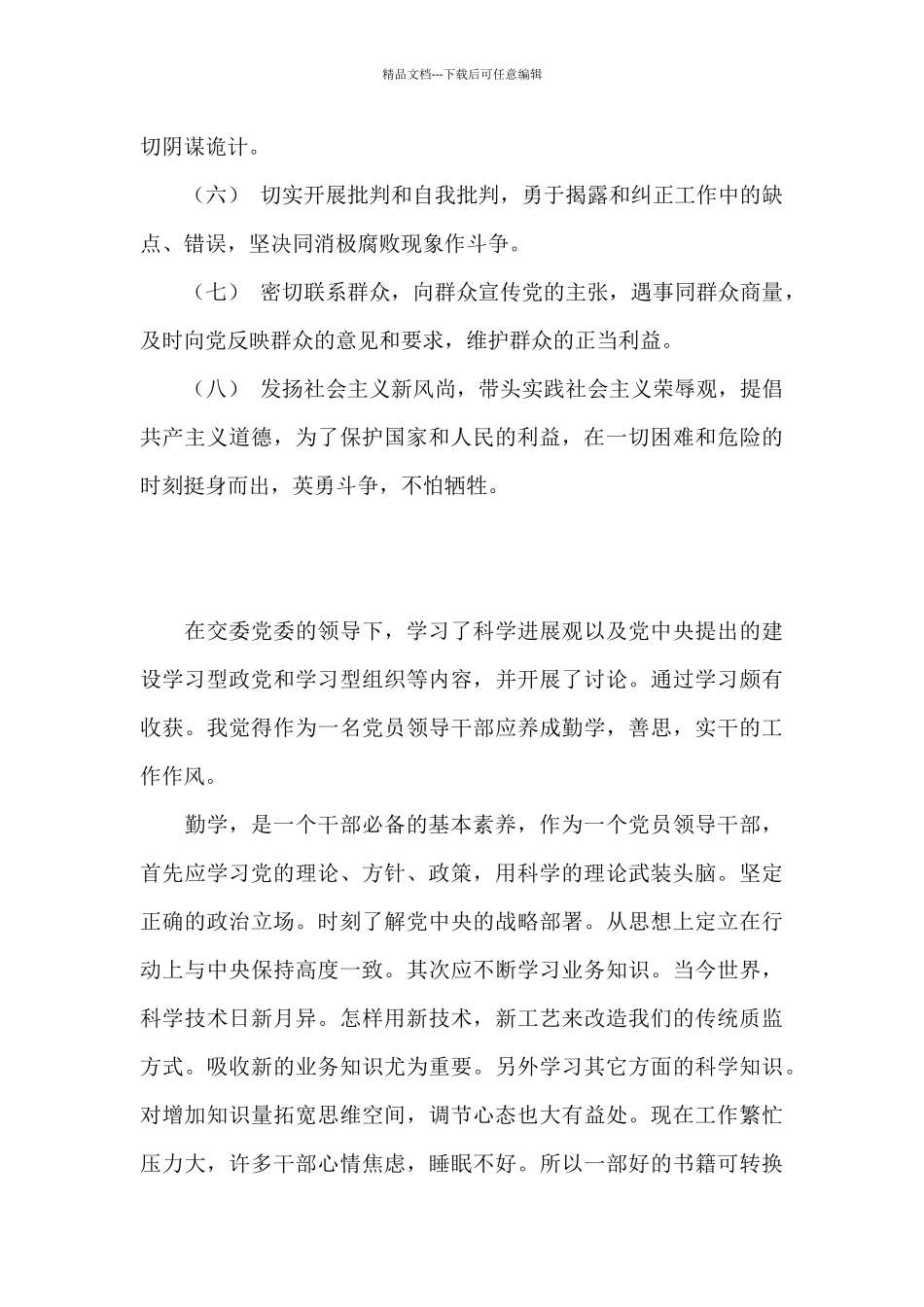 精品文档---下载后可任意编辑

切阴谋诡计。

（六） 切实开展批判和自我批判，勇于揭露和纠正工作中的缺点、错误，坚决同消极腐败现象作斗争。

（七） 密切联系群众，向群众宣传党的主张，遇事同群众商量，及时向党反映群众的意见和要求，维护群众的正当利益。

（八） 发扬社会主义新风尚，带头实践社会主义荣辱观，提倡共产主义道德，为了保护国家和人民的利益，在一切困难和危险的时刻挺身而出，英勇斗争，不怕牺牲。

在交委党委的领导下，学习了科学进展观以及党中央提出的建设学习型政党和学习型组织等内容，并开展了讨论。通过学习颇有收获。我觉得作为一名党员领导干部应养成勤学，善思，实干的工作作风。

勤学，是一个干部必备的基本素养，作为一个党员领导干部，首先应学习党的理论、方针、政策，用科学的理论武装头脑。坚定正确的政治立场。时刻了解党中央的战略部署。从思想上定立在行动上与中央保持高度一致。其次应不断学习业务知识。当今世界，科学技术日新月异。怎样用新技术，新工艺来改造我们的传统质监方式。吸收新的业务知识尤为重要。另外学习其它方面的科学知识。对增加知识量拓宽思维空间，调节心态也大有益处。现在工作繁忙压力大，许多干部心情焦虑，睡眠不好。所以一部好的书籍可转换